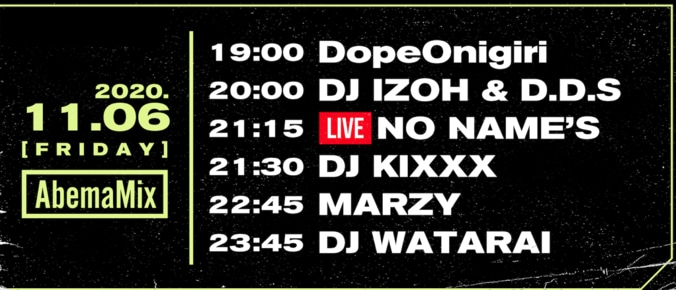 2020.
11.06
[FRIDAY]
AbemaMix

19:00 DopeOnigiri
20:00 DJ IZOH & D.D.S
21:15 LIVE NO NAME'S
21:30 DJ KIXXX
22:45 MARZY
23:45 DJ WATARAI